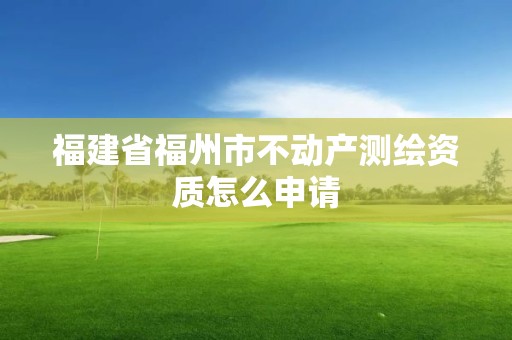 福建省福州市不动产测绘资质怎么申请